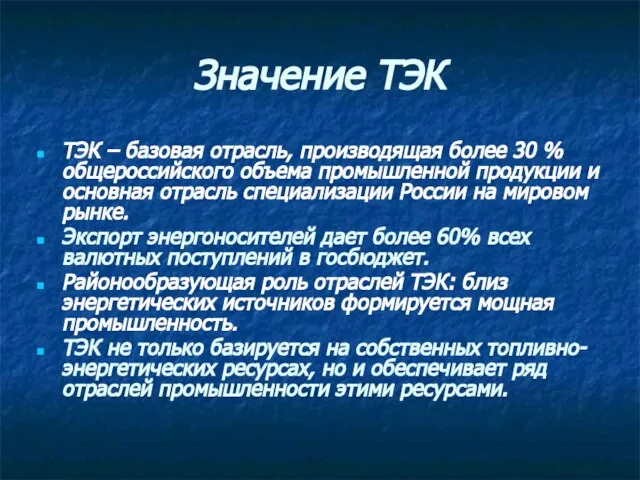 Значение ТЭК

- ТЭК – базовая отрасль, производящая более 30 % общероссийского объема промышленной продукции и основная отрасль специализации России на мировом рынке.
- Экспорт энергоносителей дает более 60% всех валютных поступлений в госбюджет.
- Районообразующая роль отраслей ТЭК: близ энергетических источников формируется мощная промышленность.
- ТЭК не только базируется на собственных топливно-энергетических ресурсах, но и обеспечивает ряд отраслей промышленности этими ресурсами.